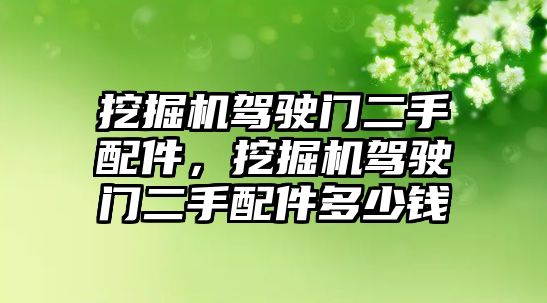 挖掘机驾驶门二手配件，挖掘机驾驶门二手配件多少钱